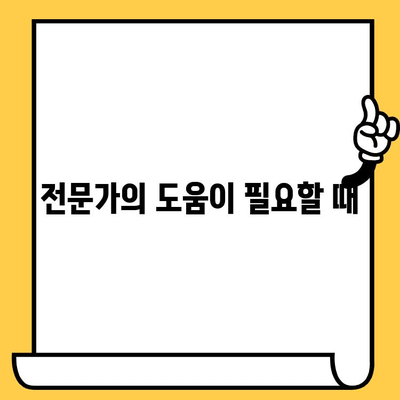 전문가의 도움이 필요할 때